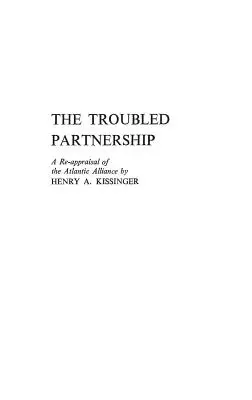 THE TROUBLED PARTNERSHIP

A Re-appraisal of the Atlantic Alliance by
HENRY A. KISSINGER